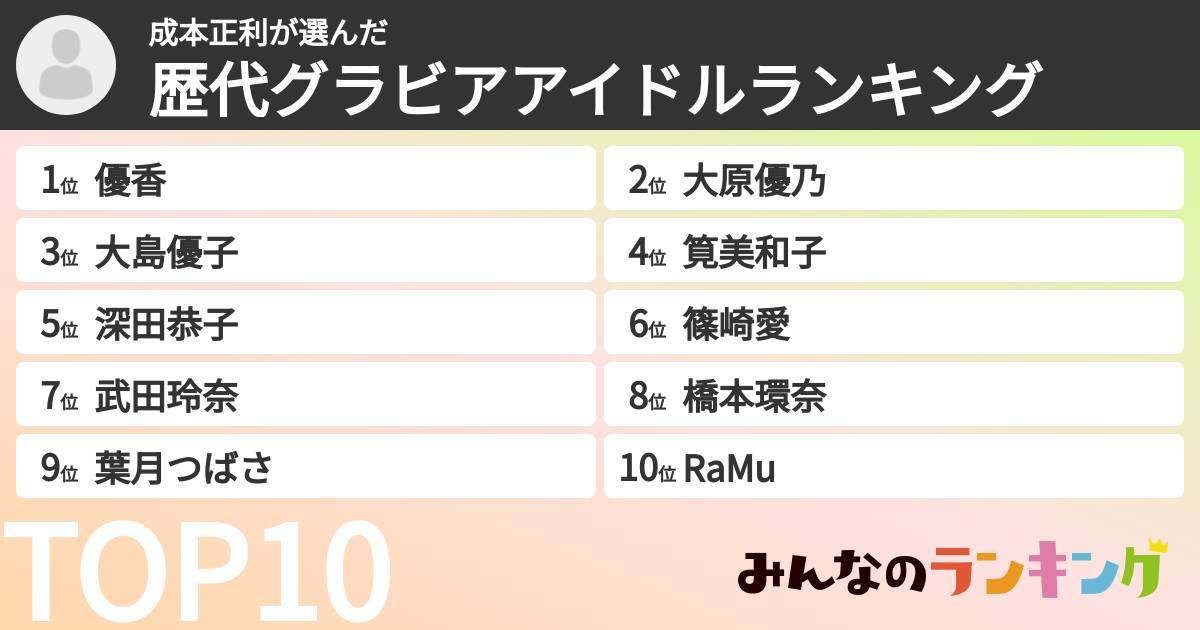 成本正利が選んだ
歴代グラビアアイドルランキング

1位 優香
2位 大原優乃
3位 大島優子
4位 筧美和子
5位 深田恭子
6位 篠崎愛
7位 武田玲奈
8位 橋本環奈
9位 葉月つばさ
10位 RaMu

TOP10

みんなのランキング